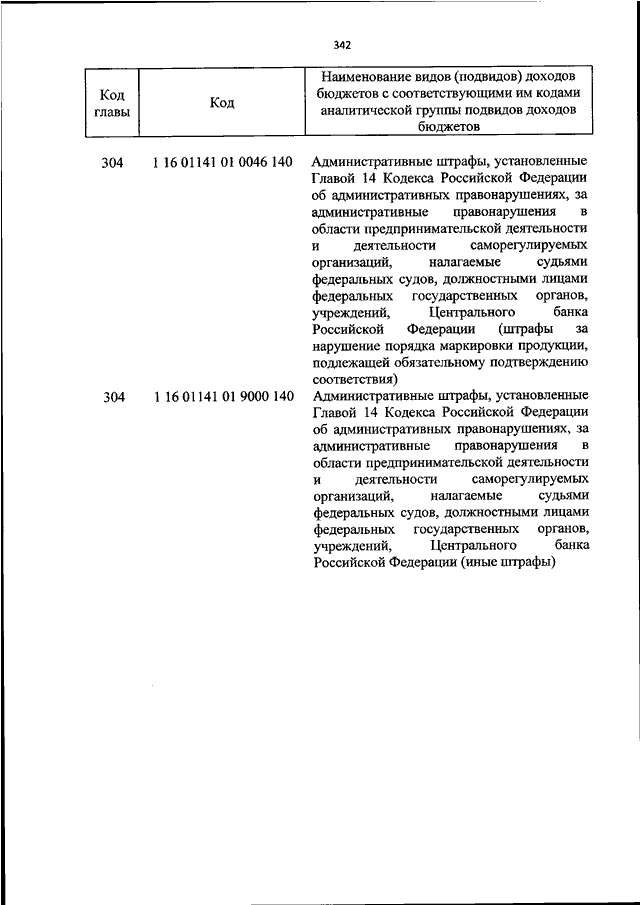 342

| Код главы | Код | Наименование видов (подвидов) доходов бюджетов с соответствующими им кодами аналитической группы подвидов доходов бюджетов |
|---|---|---|
| 304 | 1 16 01141 01 0046 140 | Административные штрафы, установленные Главой 14 Кодекса Российской Федерации об административных правонарушениях, за административные правонарушения в области предпринимательской деятельности и деятельности саморегулируемых организаций, налагаемые судьями федеральных судов, должностными лицами федеральных государственных органов, учреждений, Центрального банка Российской Федерации (штрафы за нарушение порядка маркировки продукции, подлежащей обязательному подтверждению соответствия) |
| 304 | 1 16 01141 01 9000 140 | Административные штрафы, установленные Главой 14 Кодекса Российской Федерации об административных правонарушениях, за административные правонарушения в области предпринимательской деятельности и деятельности саморегулируемых организаций, налагаемые судьями федеральных судов, должностными лицами федеральных государственных органов, учреждений, Центрального банка Российской Федерации (иные штрафы) |